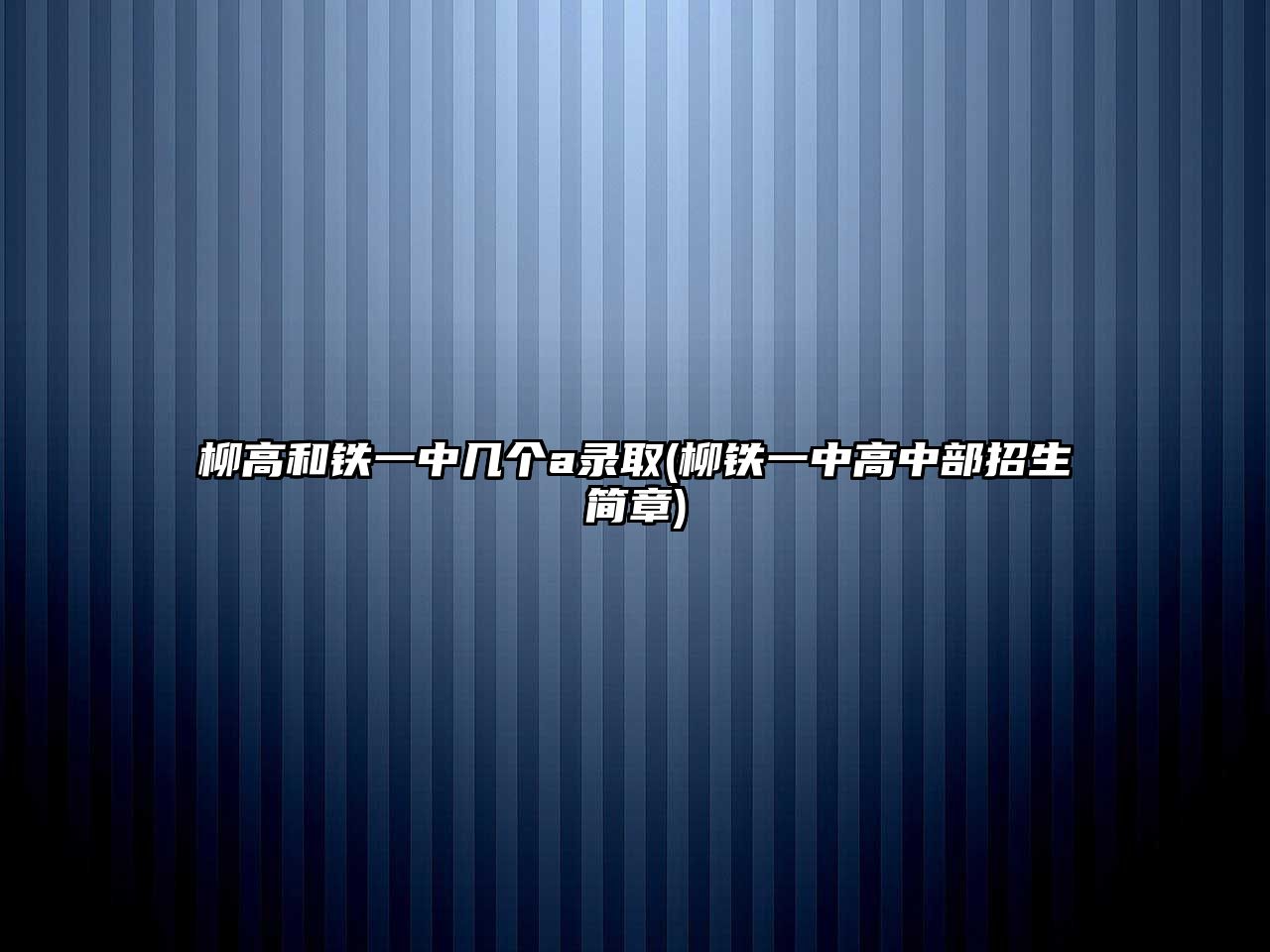 柳高和铁一中几个a录取(柳铁一中高中部招生简章)